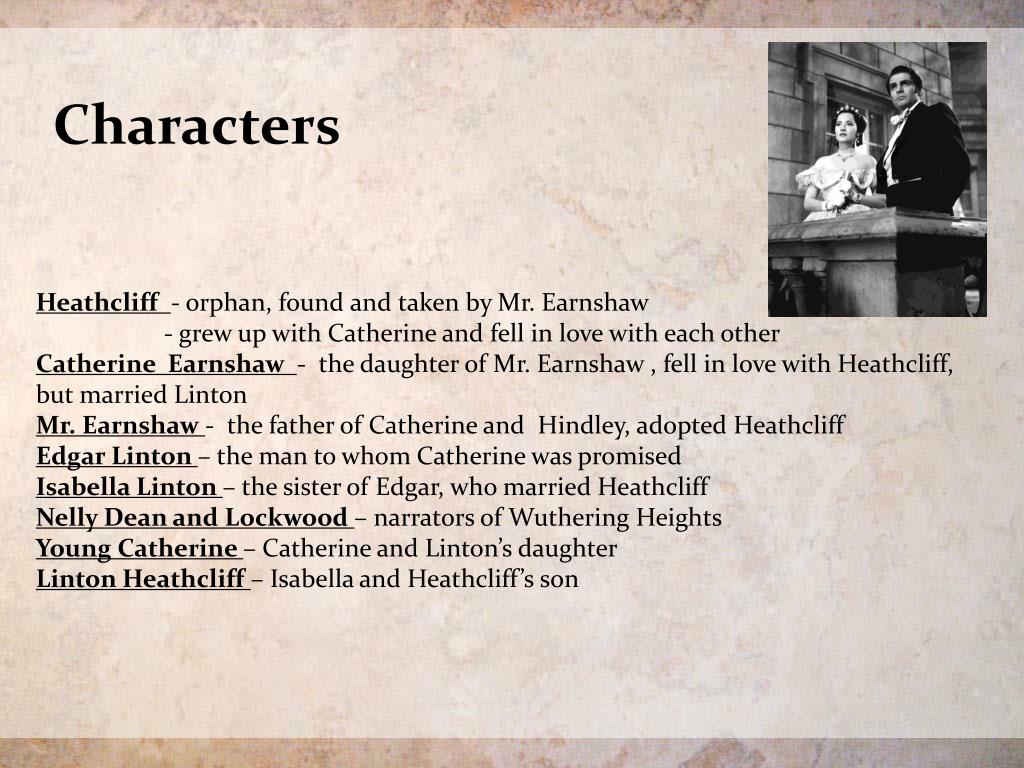 Characters

Heathcliff - orphan, found and taken by Mr. Earnshaw
- grew up with Catherine and fell in love with each other
Catherine Earnshaw - the daughter of Mr. Earnshaw , fell in love with Heathcliff, but married Linton
Mr. Earnshaw - the father of Catherine and Hindley, adopted Heathcliff
Edgar Linton – the man to whom Catherine was promised
Isabella Linton – the sister of Edgar, who married Heathcliff
Nelly Dean and Lockwood – narrators of Wuthering Heights
Young Catherine – Catherine and Linton's daughter
Linton Heathcliff – Isabella and Heathcliff's son